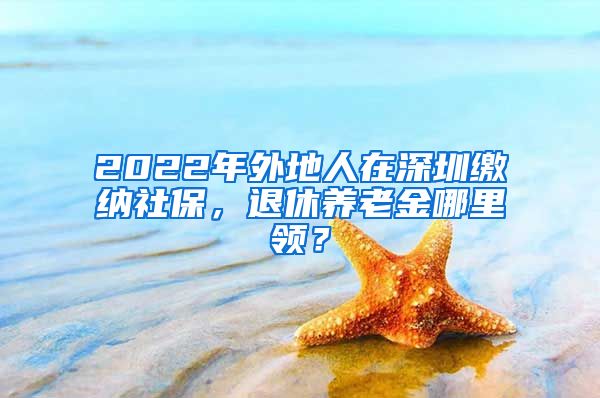 2022年外地人在深圳缴纳社保，退休养老金哪里领？